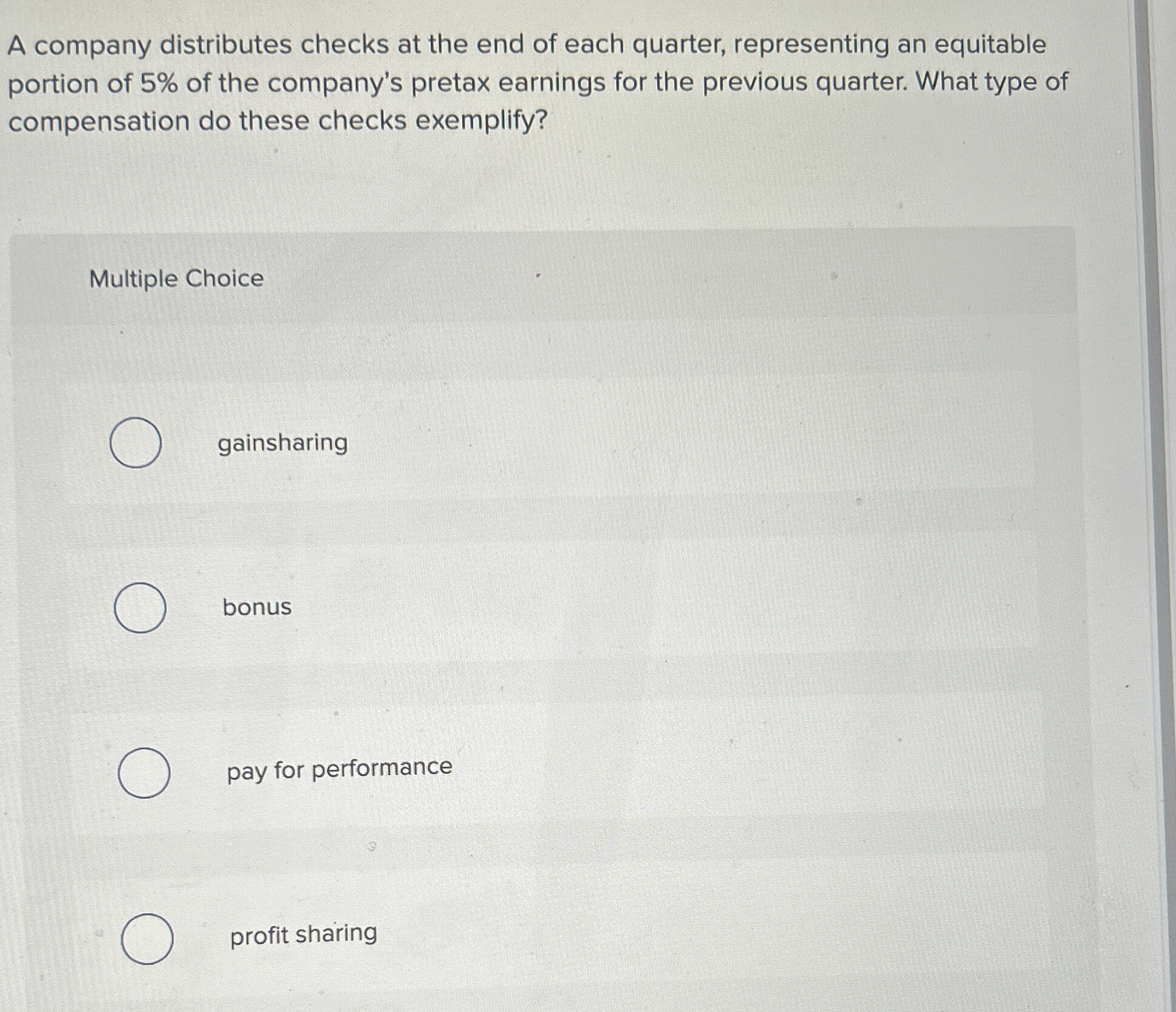 A company distributes checks at the end of each quarter, representing an equitable portion of 5% of the company's pretax earnings for the previous quarter. What type of compensation do these checks exemplify?

Multiple Choice

gainsharing

bonus

pay for performance

profit sharing